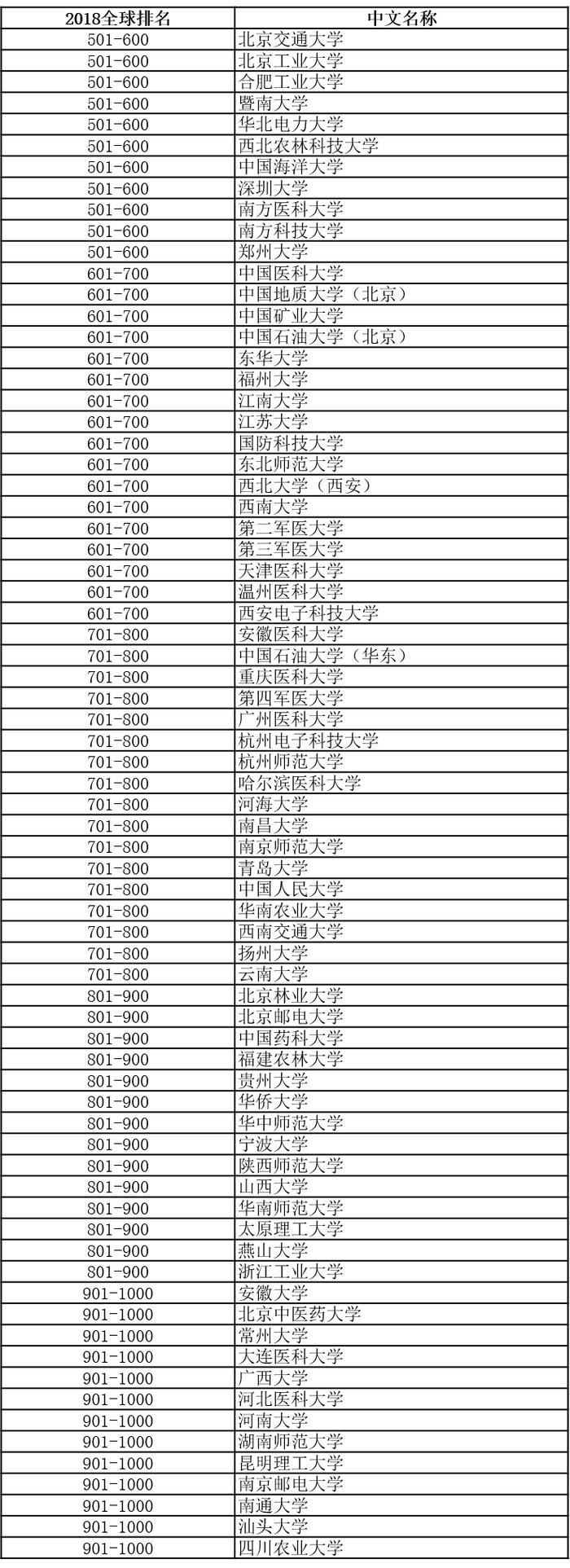 | 2018全球排名 | 中文名称 |
|---|---|
| 501-600 | 北京交通大学 |
| 501-600 | 北京工业大学 |
| 501-600 | 合肥工业大学 |
| 501-600 | 暨南大学 |
| 501-600 | 华北电力大学 |
| 501-600 | 西北农林科技大学 |
| 501-600 | 中国海洋大学 |
| 501-600 | 深圳大学 |
| 501-600 | 南方医科大学 |
| 501-600 | 南方科技大学 |
| 501-600 | 郑州大学 |
| 601-700 | 中国医科大学 |
| 601-700 | 中国地质大学（北京） |
| 601-700 | 中国矿业大学 |
| 601-700 | 中国石油大学（北京） |
| 601-700 | 东华大学 |
| 601-700 | 福州大学 |
| 601-700 | 江南大学 |
| 601-700 | 江苏大学 |
| 601-700 | 国防科技大学 |
| 601-700 | 东北师范大学 |
| 601-700 | 西北大学（西安） |
| 601-700 | 西南大学 |
| 601-700 | 第二军医大学 |
| 601-700 | 第三军医大学 |
| 601-700 | 天津医科大学 |
| 601-700 | 温州医科大学 |
| 601-700 | 西安电子科技大学 |
| 701-800 | 安徽医科大学 |
| 701-800 | 中国石油大学（华东） |
| 701-800 | 重庆医科大学 |
| 701-800 | 第四军医大学 |
| 701-800 | 广州医科大学 |
| 701-800 | 杭州电子科技大学 |
| 701-800 | 杭州师范大学 |
| 701-800 | 哈尔滨医科大学 |
| 701-800 | 河海大学 |
| 701-800 | 南昌大学 |
| 701-800 | 南京师范大学 |
| 701-800 | 青岛大学 |
| 701-800 | 中国人民大学 |
| 701-800 | 华南农业大学 |
| 701-800 | 西南交通大学 |
| 701-800 | 扬州大学 |
| 701-800 | 云南大学 |
| 801-900 | 北京林业大学 |
| 801-900 | 北京邮电大学 |
| 801-900 | 中国药科大学 |
| 801-900 | 福建农林大学 |
| 801-900 | 贵州大学 |
| 801-900 | 华侨大学 |
| 801-900 | 华中师范大学 |
| 801-900 | 宁波大学 |
| 801-900 | 陕西师范大学 |
| 801-900 | 山西大学 |
| 801-900 | 华南师范大学 |
| 801-900 | 太原理工大学 |
| 801-900 | 燕山大学 |
| 801-900 | 浙江工业大学 |
| 901-1000 | 安徽大学 |
| 901-1000 | 北京中医药大学 |
| 901-1000 | 常州大学 |
| 901-1000 | 大连医科大学 |
| 901-1000 | 广西大学 |
| 901-1000 | 河北医科大学 |
| 901-1000 | 河南大学 |
| 901-1000 | 湖南师范大学 |
| 901-1000 | 昆明理工大学 |
| 901-1000 | 南京邮电大学 |
| 901-1000 | 南通大学 |
| 901-1000 | 汕头大学 |
| 901-1000 | 四川农业大学 |